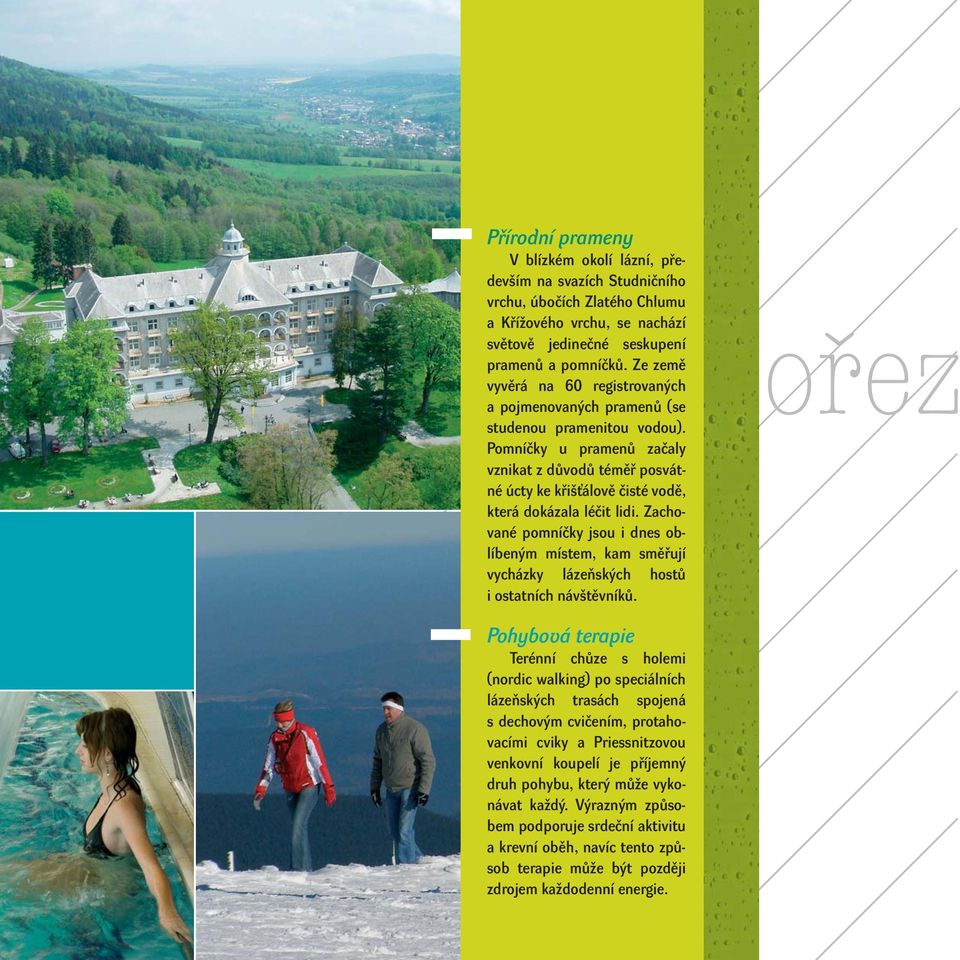 Přírodní prameny

V blízkém okolí lázní, především na svazích Studničního vrchu, úbočích Zlatého Chlumu a Křížového vrchu, se nachází světově jedinečné seskupení pramenů a pomníčků. Ze země vyvěrá na 60 registrovaných a pojmenovaných pramenů (se studenou pramenitou vodou). Pomníčky u pramenů začaly vznikat z důvodů téměř posvátné úcty ke křišťálově čisté vodě, která dokázala léčit lidi. Zachované pomníčky jsou i dnes oblíbeným místem, kam směřují vycházky lázeňských hostů i ostatních návštěvníků.

Pohybová terapie

Terénní chůze s holemi (nordic walking) po speciálních lázeňských trasách spojená s dechovým cvičením, protahovacími cviky a Priessnitzovou venkovní koupelí je příjemný druh pohybu, který může vykonávat každý. Výrazným způsobem podporuje srdeční aktivitu a krevní oběh, navíc tento způsob terapie může být později zdrojem každodenní energie.

ořez